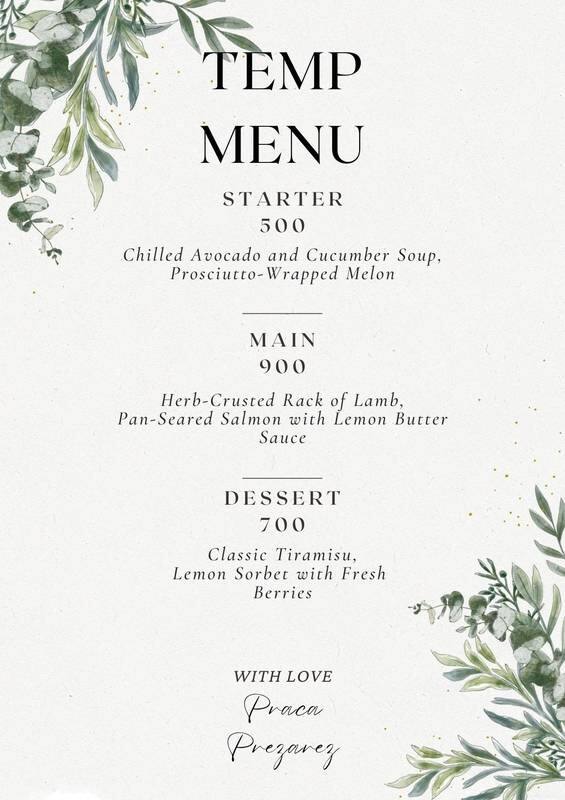 TEMP MENU

STARTER
500

Chilled Avocado and Cucumber Soup, Prosciutto-Wrapped Melon

MAIN
900

Herb-Crusted Rack of Lamb, Pan-Seared Salmon with Lemon Butter Sauce

DESSERT
700

Classic Tiramisu, Lemon Sorbet with Fresh Berries

WITH LOVE
Praca
Prezarez